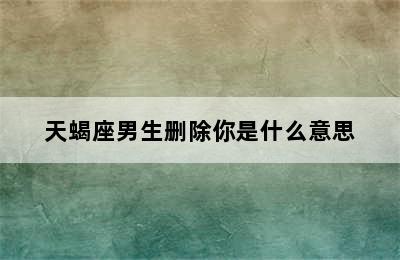 天蝎座男生删除你是什么意思